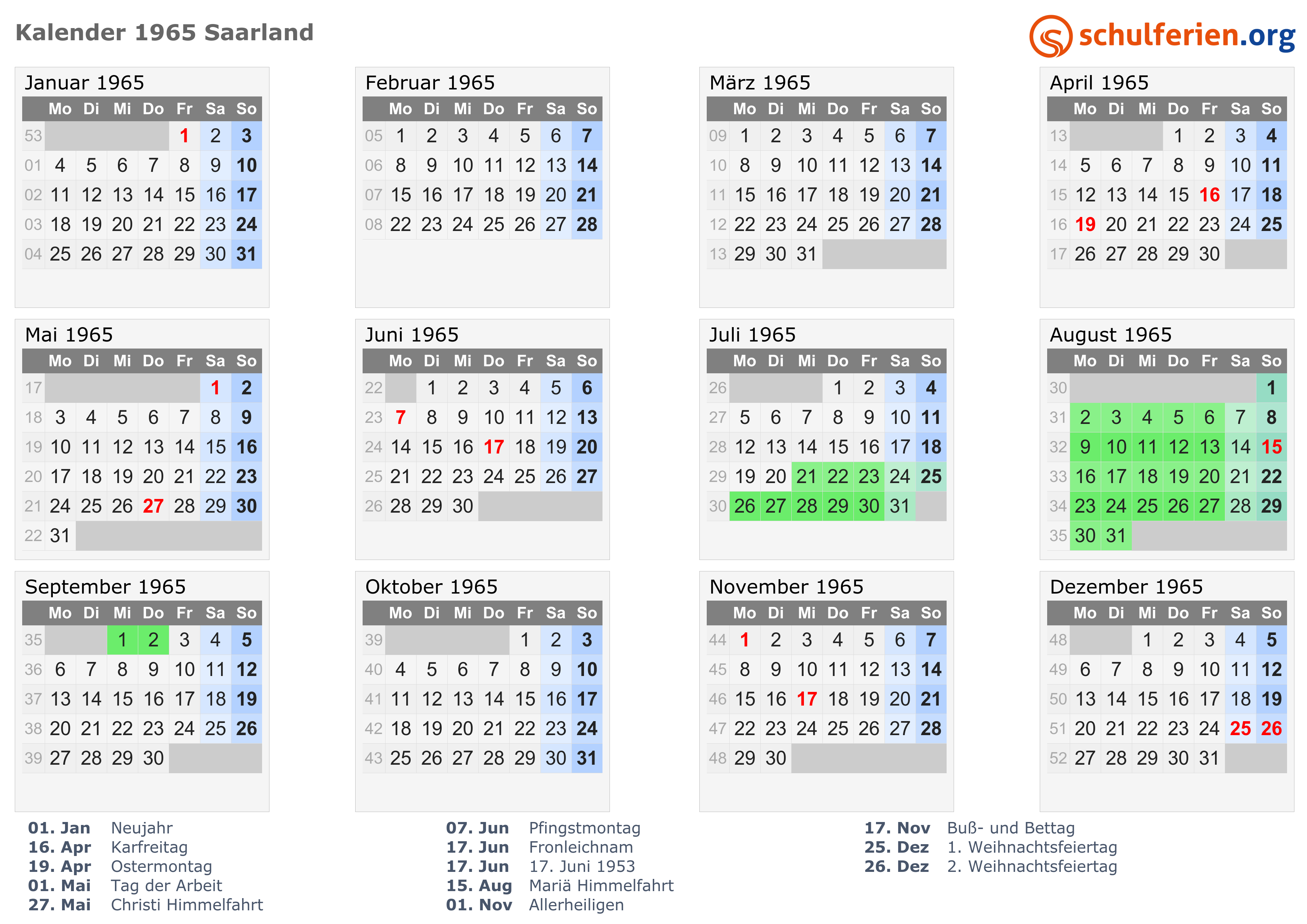 Kalender 1965 Saarland

schulferien.org

Januar 1965

| | Mo | Di | Mi | Do | Fr | Sa | So |
|---|---|---|---|---|---|---|---|
| 53 | | | | | 1 | 2 | 3 |
| 01 | 4 | 5 | 6 | 7 | 8 | 9 | 10 |
| 02 | 11 | 12 | 13 | 14 | 15 | 16 | 17 |
| 03 | 18 | 19 | 20 | 21 | 22 | 23 | 24 |
| 04 | 25 | 26 | 27 | 28 | 29 | 30 | 31 |

Februar 1965

| | Mo | Di | Mi | Do | Fr | Sa | So |
|---|---|---|---|---|---|---|---|
| 05 | 1 | 2 | 3 | 4 | 5 | 6 | 7 |
| 06 | 8 | 9 | 10 | 11 | 12 | 13 | 14 |
| 07 | 15 | 16 | 17 | 18 | 19 | 20 | 21 |
| 08 | 22 | 23 | 24 | 25 | 26 | 27 | 28 |

März 1965

| | Mo | Di | Mi | Do | Fr | Sa | So |
|---|---|---|---|---|---|---|---|
| 09 | 1 | 2 | 3 | 4 | 5 | 6 | 7 |
| 10 | 8 | 9 | 10 | 11 | 12 | 13 | 14 |
| 11 | 15 | 16 | 17 | 18 | 19 | 20 | 21 |
| 12 | 22 | 23 | 24 | 25 | 26 | 27 | 28 |
| 13 | 29 | 30 | 31 | | | | |

April 1965

| | Mo | Di | Mi | Do | Fr | Sa | So |
|---|---|---|---|---|---|---|---|
| 13 | | | | 1 | 2 | 3 | 4 |
| 14 | 5 | 6 | 7 | 8 | 9 | 10 | 11 |
| 15 | 12 | 13 | 14 | 15 | 16 | 17 | 18 |
| 16 | 19 | 20 | 21 | 22 | 23 | 24 | 25 |
| 17 | 26 | 27 | 28 | 29 | 30 | | |

Mai 1965

| | Mo | Di | Mi | Do | Fr | Sa | So |
|---|---|---|---|---|---|---|---|
| 17 | | | | | | 1 | 2 |
| 18 | 3 | 4 | 5 | 6 | 7 | 8 | 9 |
| 19 | 10 | 11 | 12 | 13 | 14 | 15 | 16 |
| 20 | 17 | 18 | 19 | 20 | 21 | 22 | 23 |
| 21 | 24 | 25 | 26 | 27 | 28 | 29 | 30 |
| 22 | 31 | | | | | | |

Juni 1965

| | Mo | Di | Mi | Do | Fr | Sa | So |
|---|---|---|---|---|---|---|---|
| 22 | | 1 | 2 | 3 | 4 | 5 | 6 |
| 23 | 7 | 8 | 9 | 10 | 11 | 12 | 13 |
| 24 | 14 | 15 | 16 | 17 | 18 | 19 | 20 |
| 25 | 21 | 22 | 23 | 24 | 25 | 26 | 27 |
| 26 | 28 | 29 | 30 | | | | |

Juli 1965

| | Mo | Di | Mi | Do | Fr | Sa | So |
|---|---|---|---|---|---|---|---|
| 26 | | | | 1 | 2 | 3 | 4 |
| 27 | 5 | 6 | 7 | 8 | 9 | 10 | 11 |
| 28 | 12 | 13 | 14 | 15 | 16 | 17 | 18 |
| 29 | 19 | 20 | 21 | 22 | 23 | 24 | 25 |
| 30 | 26 | 27 | 28 | 29 | 30 | 31 | |

August 1965

| | Mo | Di | Mi | Do | Fr | Sa | So |
|---|---|---|---|---|---|---|---|
| 30 | | | | | | | 1 |
| 31 | 2 | 3 | 4 | 5 | 6 | 7 | 8 |
| 32 | 9 | 10 | 11 | 12 | 13 | 14 | 15 |
| 33 | 16 | 17 | 18 | 19 | 20 | 21 | 22 |
| 34 | 23 | 24 | 25 | 26 | 27 | 28 | 29 |
| 35 | 30 | 31 | | | | | |

September 1965

| | Mo | Di | Mi | Do | Fr | Sa | So |
|---|---|---|---|---|---|---|---|
| 35 | | | 1 | 2 | 3 | 4 | 5 |
| 36 | 6 | 7 | 8 | 9 | 10 | 11 | 12 |
| 37 | 13 | 14 | 15 | 16 | 17 | 18 | 19 |
| 38 | 20 | 21 | 22 | 23 | 24 | 25 | 26 |
| 39 | 27 | 28 | 29 | 30 | | | |

Oktober 1965

| | Mo | Di | Mi | Do | Fr | Sa | So |
|---|---|---|---|---|---|---|---|
| 39 | | | | | 1 | 2 | 3 |
| 40 | 4 | 5 | 6 | 7 | 8 | 9 | 10 |
| 41 | 11 | 12 | 13 | 14 | 15 | 16 | 17 |
| 42 | 18 | 19 | 20 | 21 | 22 | 23 | 24 |
| 43 | 25 | 26 | 27 | 28 | 29 | 30 | 31 |

November 1965

| | Mo | Di | Mi | Do | Fr | Sa | So |
|---|---|---|---|---|---|---|---|
| 44 | 1 | 2 | 3 | 4 | 5 | 6 | 7 |
| 45 | 8 | 9 | 10 | 11 | 12 | 13 | 14 |
| 46 | 15 | 16 | 17 | 18 | 19 | 20 | 21 |
| 47 | 22 | 23 | 24 | 25 | 26 | 27 | 28 |
| 48 | 29 | 30 | | | | | |

Dezember 1965

| | Mo | Di | Mi | Do | Fr | Sa | So |
|---|---|---|---|---|---|---|---|
| 48 | | | 1 | 2 | 3 | 4 | 5 |
| 49 | 6 | 7 | 8 | 9 | 10 | 11 | 12 |
| 50 | 13 | 14 | 15 | 16 | 17 | 18 | 19 |
| 51 | 20 | 21 | 22 | 23 | 24 | 25 | 26 |
| 52 | 27 | 28 | 29 | 30 | 31 | | |

01. Jan Neujahr
16. Apr Karfreitag
19. Apr Ostermontag
01. Mai Tag der Arbeit
27. Mai Christi Himmelfahrt

07. Jun Pfingstmontag
17. Jun Fronleichnam
17. Jun 17. Juni 1953
15. Aug Mariä Himmelfahrt
01. Nov Allerheiligen

17. Nov Buß- und Bettag
25. Dez 1. Weihnachtsfeiertag
26. Dez 2. Weihnachtsfeiertag